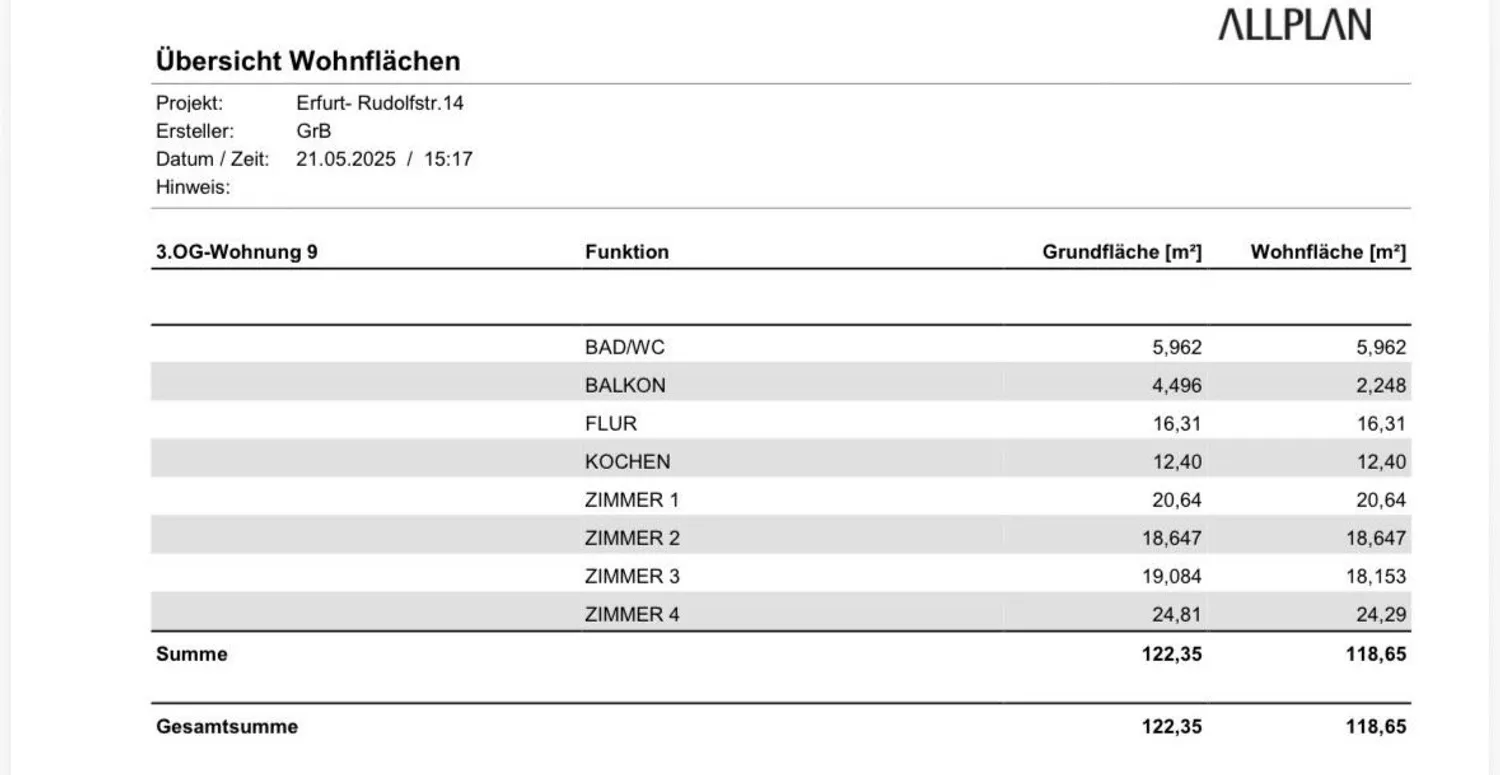 ALLPLAN

Übersicht Wohnflächen

Projekt: Erfurt- Rudolfstr.14
Ersteller: GrB
Datum / Zeit: 21.05.2025 / 15:17
Hinweis:

| 3.OG-Wohnung 9 | Funktion | Grundfläche [m²] | Wohnfläche [m²] |
|---|---|---|---|
| | BAD/WC | 5,962 | 5,962 |
| | BALKON | 4,496 | 2,248 |
| | FLUR | 16,31 | 16,31 |
| | KOCHEN | 12,40 | 12,40 |
| | ZIMMER 1 | 20,64 | 20,64 |
| | ZIMMER 2 | 18,647 | 18,647 |
| | ZIMMER 3 | 19,084 | 18,153 |
| | ZIMMER 4 | 24,81 | 24,29 |
| Summe | | 122,35 | 118,65 |
| Gesamtsumme | | 122,35 | 118,65 |